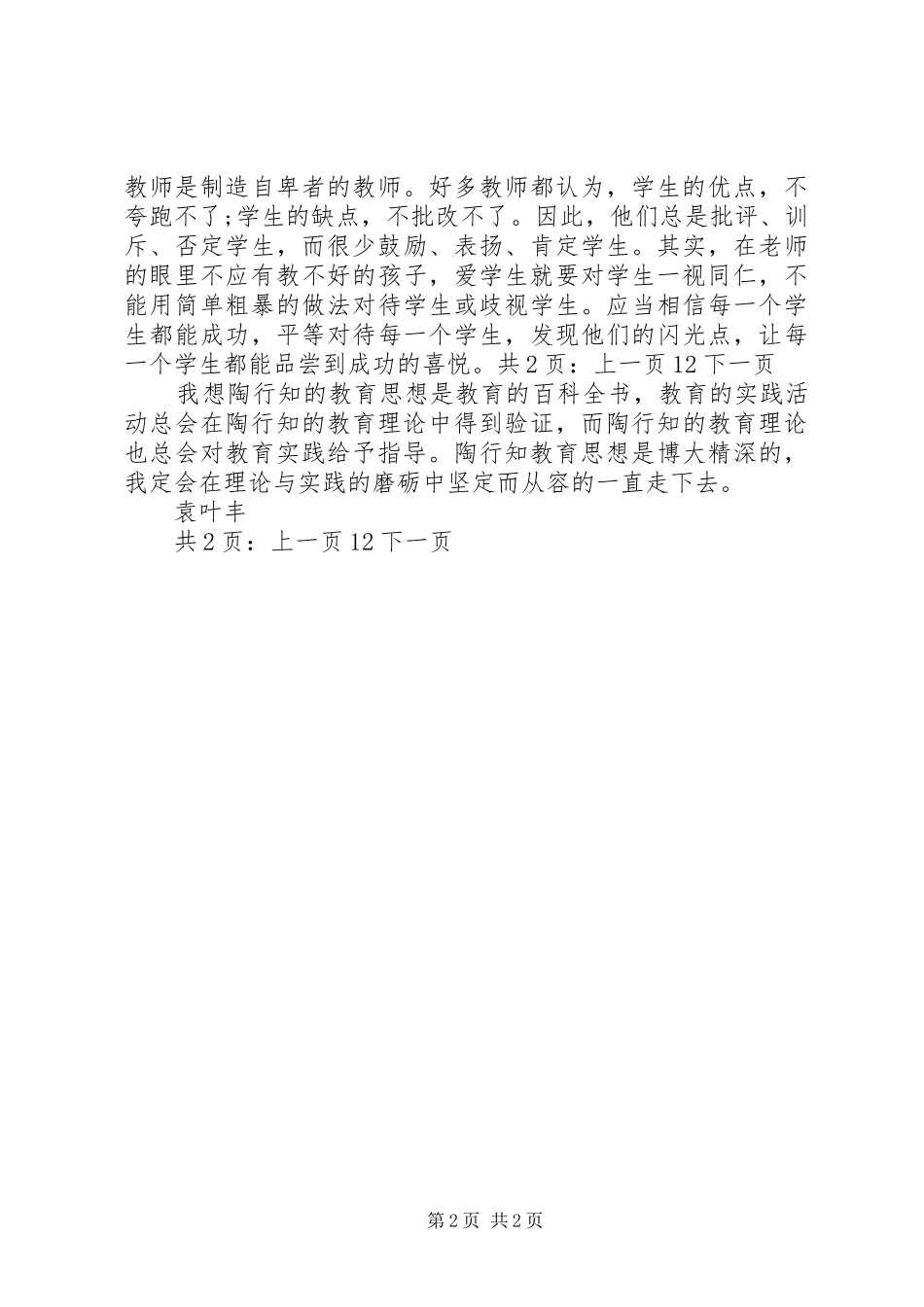 教师是制造自卑者的教师。好多教师都认为，学生的优点，不夸跑不了;学生的缺点，不批改不了。因此，他们总是批评、训斥、否定学生，而很少鼓励、表扬、肯定学生。其实，在老师的眼里不应有教不好的孩子，爱学生就要对学生一视同仁，不能用简单粗暴的做法对待学生或歧视学生。应当相信每一个学生都能成功，平等对待每一个学生，发现他们的闪光点，让每一个学生都能品尝到成功的喜悦。共2页：上一页12下一页

我想陶行知的教育思想是教育的百科全书，教育的实践活动总会在陶行知的教育理论中得到验证，而陶行知的教育理论也总会对教育实践给予指导。陶行知教育思想是博大精深的，我定会在理论与实践的磨砺中坚定而从容的一直走下去。

袁叶丰

共2页：上一页12下一页

第2页 共2页